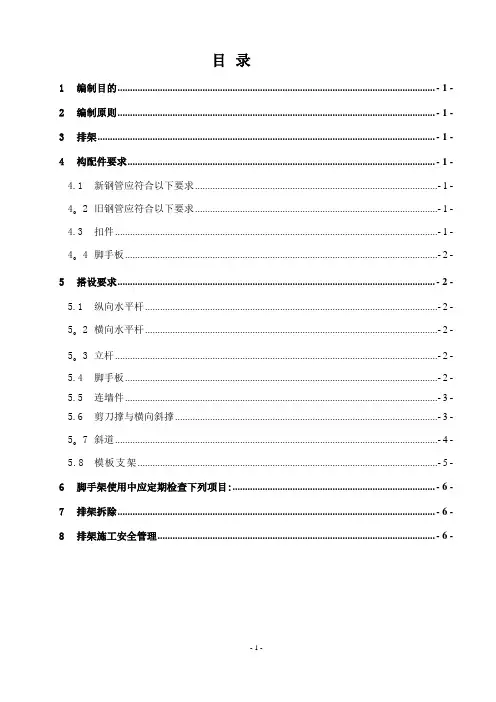 目 录

1 编制目的 - 1 -

2 编制原则 - 1 -

3 排架 - 1 -

4 构配件要求 - 1 -

4.1 新钢管应符合以下要求 - 1 -

4。2 旧钢管应符合以下要求 - 1 -

4.3 扣件 - 1 -

4。4 脚手板 - 2 -

5 搭设要求 - 2 -

5.1 纵向水平杆 - 2 -

5。2 横向水平杆 - 2 -

5。3 立杆 - 2 -

5.4 脚手板 - 2 -

5.5 连墙件 - 3 -

5.6 剪刀撑与横向斜撑 - 3 -

5。7 斜道 - 4 -

5.8 模板支架 - 5 -

6 脚手架使用中应定期检查下列项目: - 6 -

7 排架拆除 - 6 -

8 排架施工安全管理 - 6 -

- 1 -